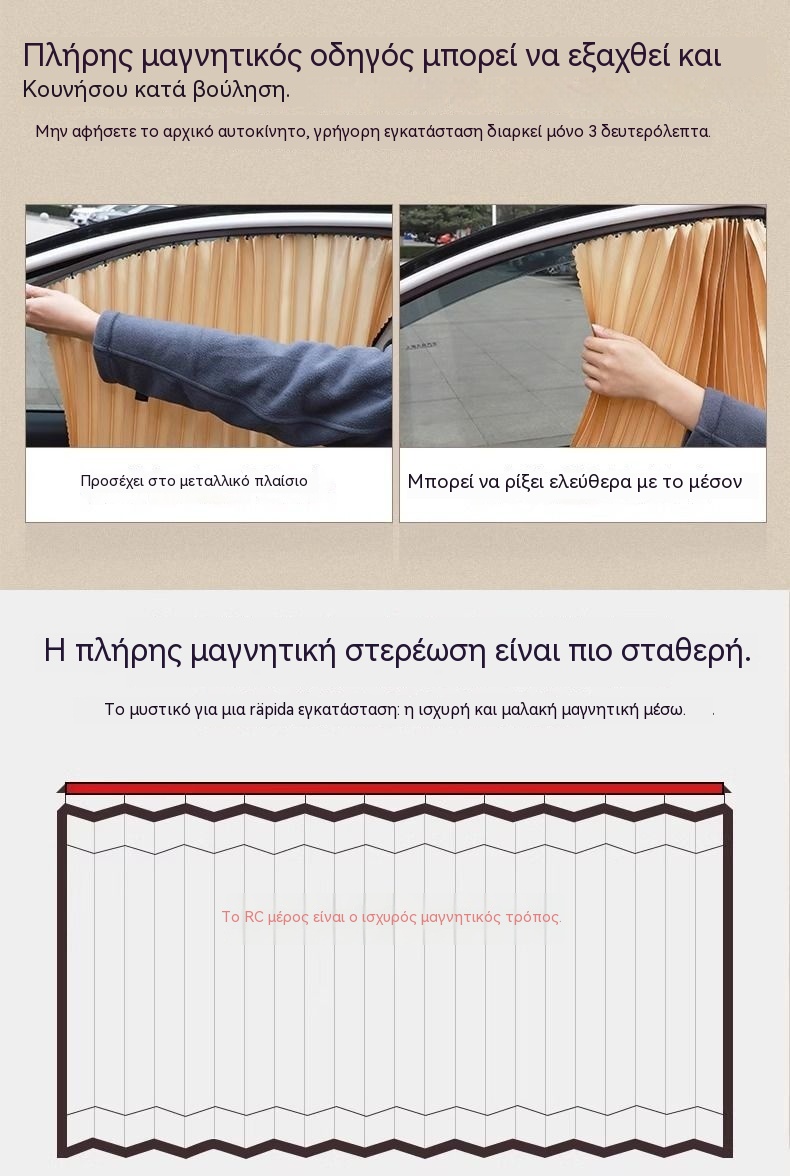 Πλήρης μαγνητικός οδηγός μπορεί να εξαχθεί και Κουνήσου κατά βούληση.

Μην αφήσετε το αρχικό αυτοκίνητο, γρήγορη εγκατάσταση διαρκεί μόνο 3 δευτερόλεπτα.

Προσέχει στο μεταλλικό πλαίσιο

Μπορεί να ρίξει ελεύθερα με το μέσον

Η πλήρης μαγνητική στερέωση είναι πιο σταθερή.

Το μυστικό για μια räpida εγκατάσταση: η ισχυρή και μαλακή μαγνητική μέσω.

Το RC μέρος είναι ο ισχυρός μαγνητικός τρόπος.